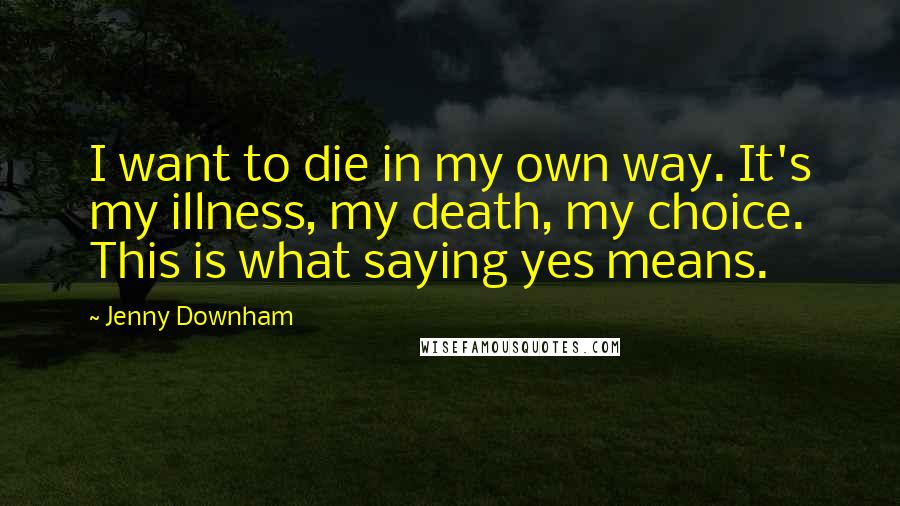 I want to die in my own way. It's my illness, my death, my choice. This is what saying yes means.

~ Jenny Downham

WISEFAMOUSQUOTES.COM